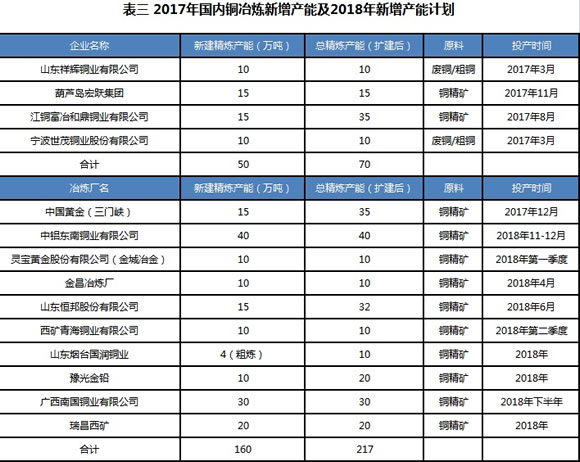 表三 2017年国内铜冶炼新增产能及2018年新增产能计划

| 企业名称 | 新建精炼产能（万吨） | 总精炼产能（扩建后） | 原料 | 投产时间 |
|---|---|---|---|---|
| 山东祥辉铜业有限公司 | 10 | 10 | 废铜/粗铜 | 2017年3月 |
| 葫芦岛宏跃集团 | 15 | 15 | 铜精矿 | 2017年11月 |
| 江铜富冶和鼎铜业有限公司 | 15 | 35 | 铜精矿 | 2017年8月 |
| 宁波世茂铜业股份有限公司 | 10 | 10 | 废铜/粗铜 | 2017年3月 |
| 合计 | 50 | 70 | | |
| 冶炼厂名 | 新建精炼产能（万吨） | 总精炼产能（扩建后） | 原料 | 投产时间 |
| 中国黄金（三门峡） | 15 | 35 | 铜精矿 | 2017年12月 |
| 中铝东南铜业有限公司 | 40 | 40 | 铜精矿 | 2018年11-12月 |
| 灵宝黄金股份有限公司（金城冶金） | 10 | 10 | 铜精矿 | 2018年第一季度 |
| 金昌冶炼厂 | 10 | 10 | 铜精矿 | 2018年4月 |
| 山东恒邦股份有限公司 | 15 | 32 | 铜精矿 | 2018年6月 |
| 西矿青海铜业有限公司 | 10 | 10 | 铜精矿 | 2018年第二季度 |
| 山东烟台国润铜业 | 4（粗炼） | 10 | 铜精矿 | 2018年 |
| 豫光金铅 | 10 | 20 | 铜精矿 | 2018年 |
| 广西南国铜业有限公司 | 30 | 30 | 铜精矿 | 2018年下半年 |
| 瑞昌西矿 | 20 | 20 | 铜精矿 | 2018年 |
| 合计 | 160 | 217 | | |